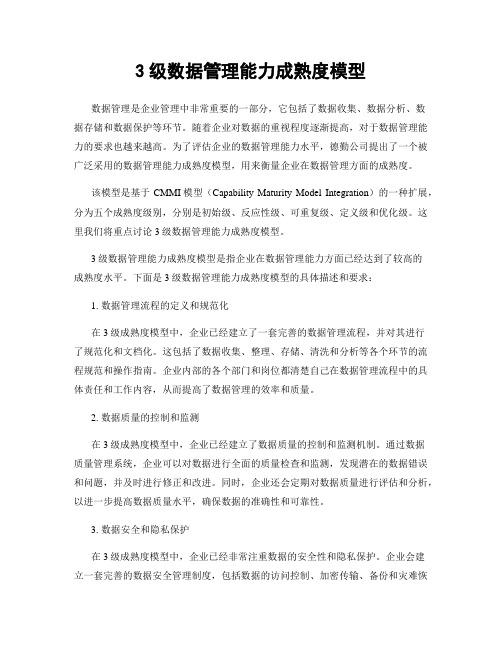 3 级数据管理能力成熟度模型

数据管理是企业管理中非常重要的一部分，它包括了数据收集、数据分析、数据存储和数据保护等环节。随着企业对数据的重视程度逐渐提高，对于数据管理能力的要求也越来越高。为了评估企业的数据管理能力水平，德勤公司提出了一个被广泛采用的数据管理能力成熟度模型，用来衡量企业在数据管理方面的成熟度。

该模型是基于 CMMI 模型（Capability Maturity Model Integration）的一种扩展，分为五个成熟度级别，分别是初始级、反应性级、可重复级、定义级和优化级。这里我们将重点讨论 3 级数据管理能力成熟度模型。

3 级数据管理能力成熟度模型是指企业在数据管理能力方面已经达到了较高的成熟度水平。下面是 3 级数据管理能力成熟度模型的具体描述和要求：

1. 数据管理流程的定义和规范化

在 3 级成熟度模型中，企业已经建立了一套完善的数据管理流程，并对其进行了规范化和文档化。这包括了数据收集、整理、存储、清洗和分析等各个环节的流程规范和操作指南。企业内部的各个部门和岗位都清楚自己在数据管理流程中的具体责任和工作内容，从而提高了数据管理的效率和质量。

2. 数据质量的控制和监测

在 3 级成熟度模型中，企业已经建立了数据质量的控制和监测机制。通过数据质量管理系统，企业可以对数据进行全面的质量检查和监测，发现潜在的数据错误和问题，并及时进行修正和改进。同时，企业还会定期对数据质量进行评估和分析，以进一步提高数据质量水平，确保数据的准确性和可靠性。

3. 数据安全和隐私保护

在 3 级成熟度模型中，企业已经非常注重数据的安全性和隐私保护。企业会建立一套完善的数据安全管理制度，包括数据的访问控制、加密传输、备份和灾难恢